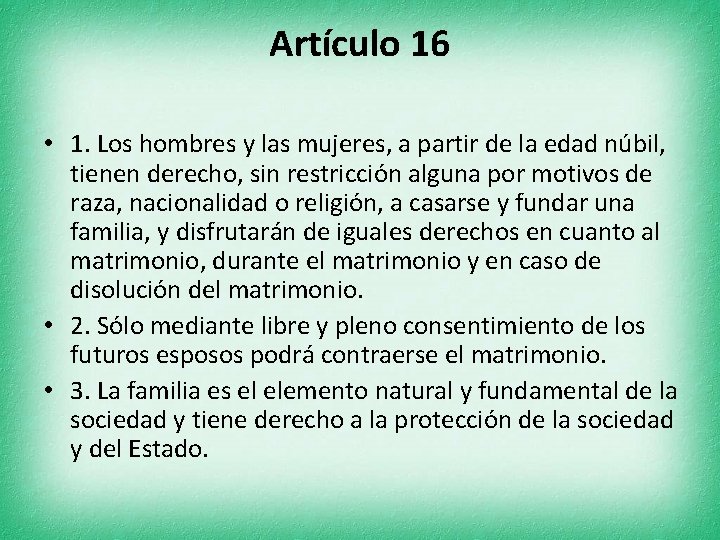 Artículo 16

• 1. Los hombres y las mujeres, a partir de la edad núbil, tienen derecho, sin restricción alguna por motivos de raza, nacionalidad o religión, a casarse y fundar una familia, y disfrutarán de iguales derechos en cuanto al matrimonio, durante el matrimonio y en caso de disolución del matrimonio.

• 2. Sólo mediante libre y pleno consentimiento de los futuros esposos podrá contraerse el matrimonio.

• 3. La familia es el elemento natural y fundamental de la sociedad y tiene derecho a la protección de la sociedad y del Estado.